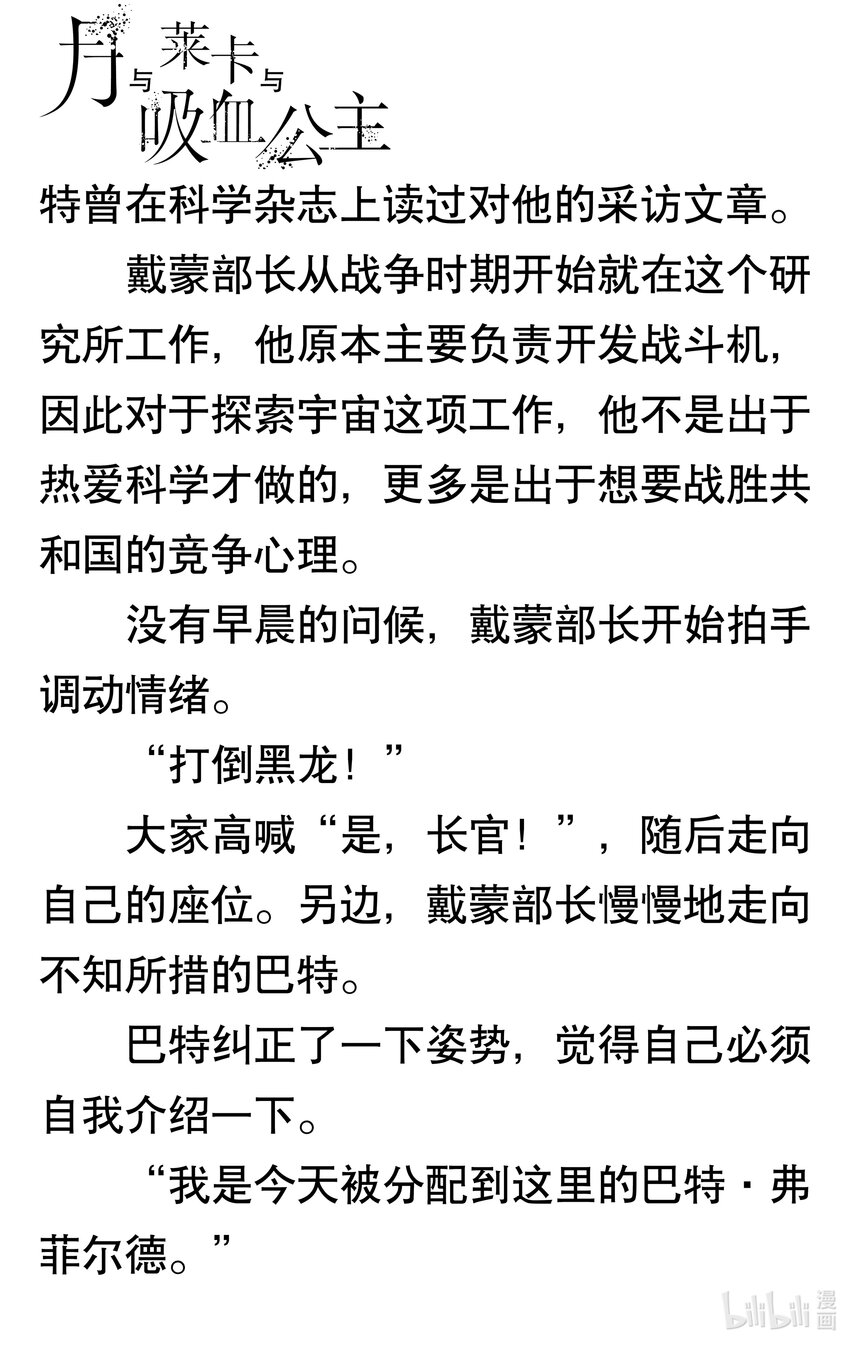 月与莱卡与吸血公主

特曾在科学杂志上读过对他的采访文章。

戴蒙部长从战争时期开始就在这个研究所工作，他原本主要负责开发战斗机，因此对于探索宇宙这项工作，他不是出于热爱科学才做的，更多是出于想要战胜共和国的竞争心理。

没有早晨的问候，戴蒙部长开始拍手调动情绪。

“打倒黑龙！”

大家高喊“是，长官！”，随后走向自己的座位。另边，戴蒙部长慢慢地走向不知所措的巴特。

巴特纠正了一下姿势，觉得自己必须自我介绍一下。

“我是今天被分配到这里的巴特·弗菲尔德。”

bilibili漫画